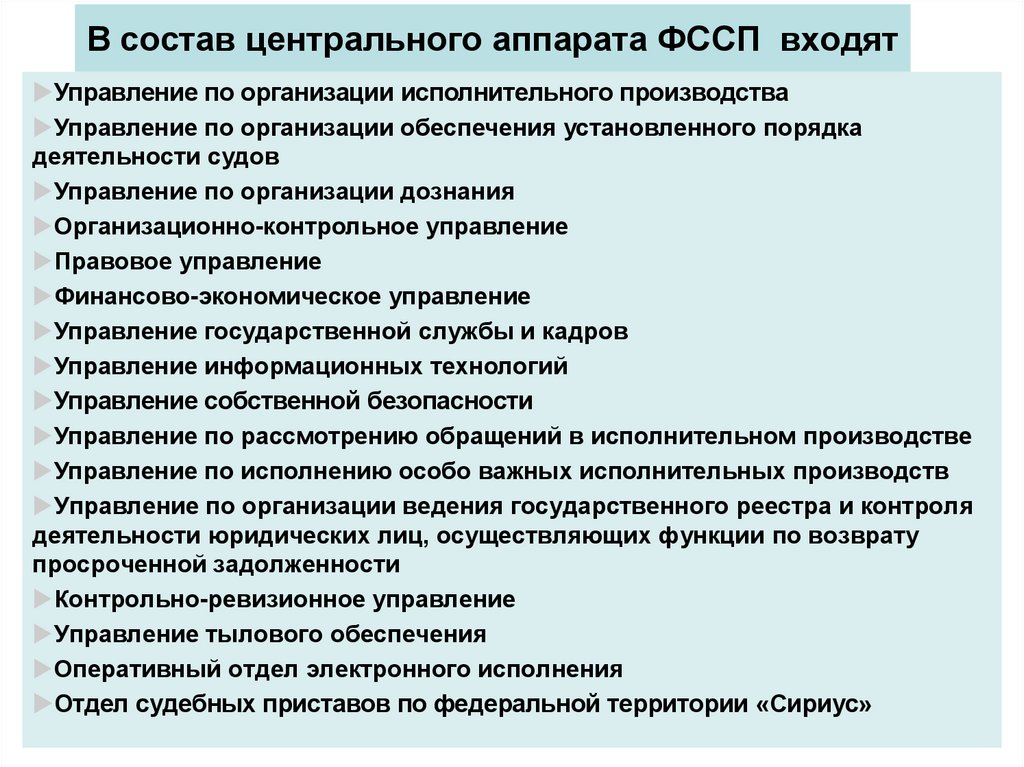 В состав центрального аппарата ФССП входят

►Управление по организации исполнительного производства
►Управление по организации обеспечения установленного порядка деятельности судов
►Управление по организации дознания
►Организационно-контрольное управление
►Правовое управление
►Финансово-экономическое управление
►Управление государственной службы и кадров
►Управление информационных технологий
►Управление собственной безопасности
►Управление по рассмотрению обращений в исполнительном производстве
►Управление по исполнению особо важных исполнительных производств
►Управление по организации ведения государственного реестра и контроля деятельности юридических лиц, осуществляющих функции по возврату просроченной задолженности
►Контрольно-ревизионное управление
►Управление тылового обеспечения
►Оперативный отдел электронного исполнения
►Отдел судебных приставов по федеральной территории «Сириус»